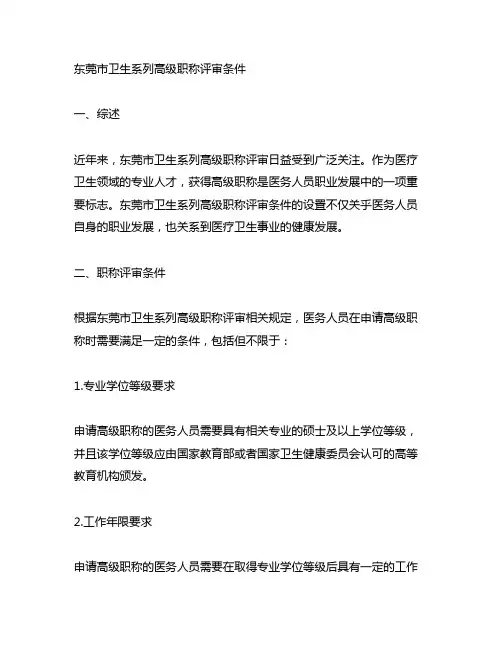 东莞市卫生系列高级职称评审条件

一、综述

近年来，东莞市卫生系列高级职称评审日益受到广泛关注。作为医疗卫生领域的专业人才，获得高级职称是医务人员职业发展中的一项重要标志。东莞市卫生系列高级职称评审条件的设置不仅关乎医务人员自身的职业发展，也关系到医疗卫生事业的健康发展。

二、职称评审条件

根据东莞市卫生系列高级职称评审相关规定，医务人员在申请高级职称时需要满足一定的条件，包括但不限于：

1.专业学位等级要求

申请高级职称的医务人员需要具有相关专业的硕士及以上学位等级，并且该学位等级应由国家教育部或者国家卫生健康委员会认可的高等教育机构颁发。

2.工作年限要求

申请高级职称的医务人员需要在取得专业学位等级后具有一定的工作